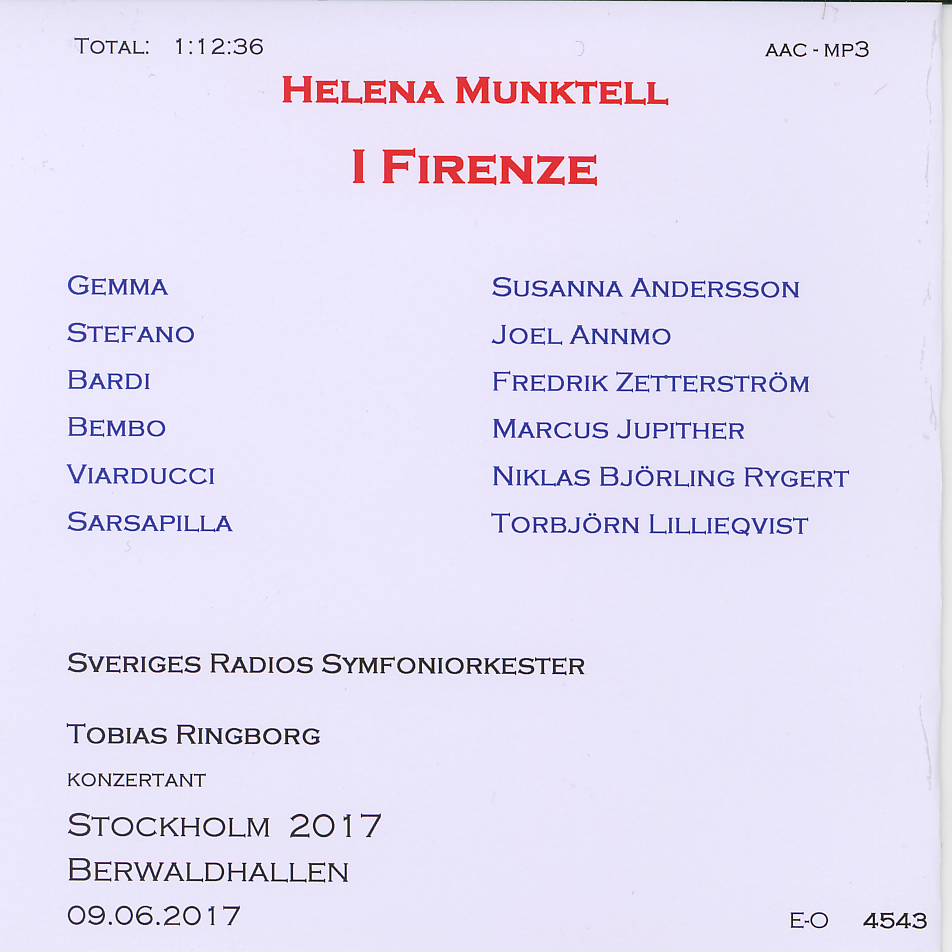 TOTAL: 1:12:36

AAC - MP3

HELENA MUNKTELL

I FIRENZE

GEMMA
STEFANO
BARDI
BEMBO
VIARDUCCI
SARSAPILLA

SUSANNA ANDERSSON
JOEL ANNMO
FREDRIK ZETTERSTRÖM
MARCUS JUPITHER
NIKLAS BJÖRLING RYGERT
TORBJÖRN LILLIEQVIST

SVERIGES RADIOS SYMFONIORKESTER

TOBIAS RINGBORG

KONZERTANT

STOCKHOLM 2017
BERWALDHALLEN
09.06.2017

E-O 4543